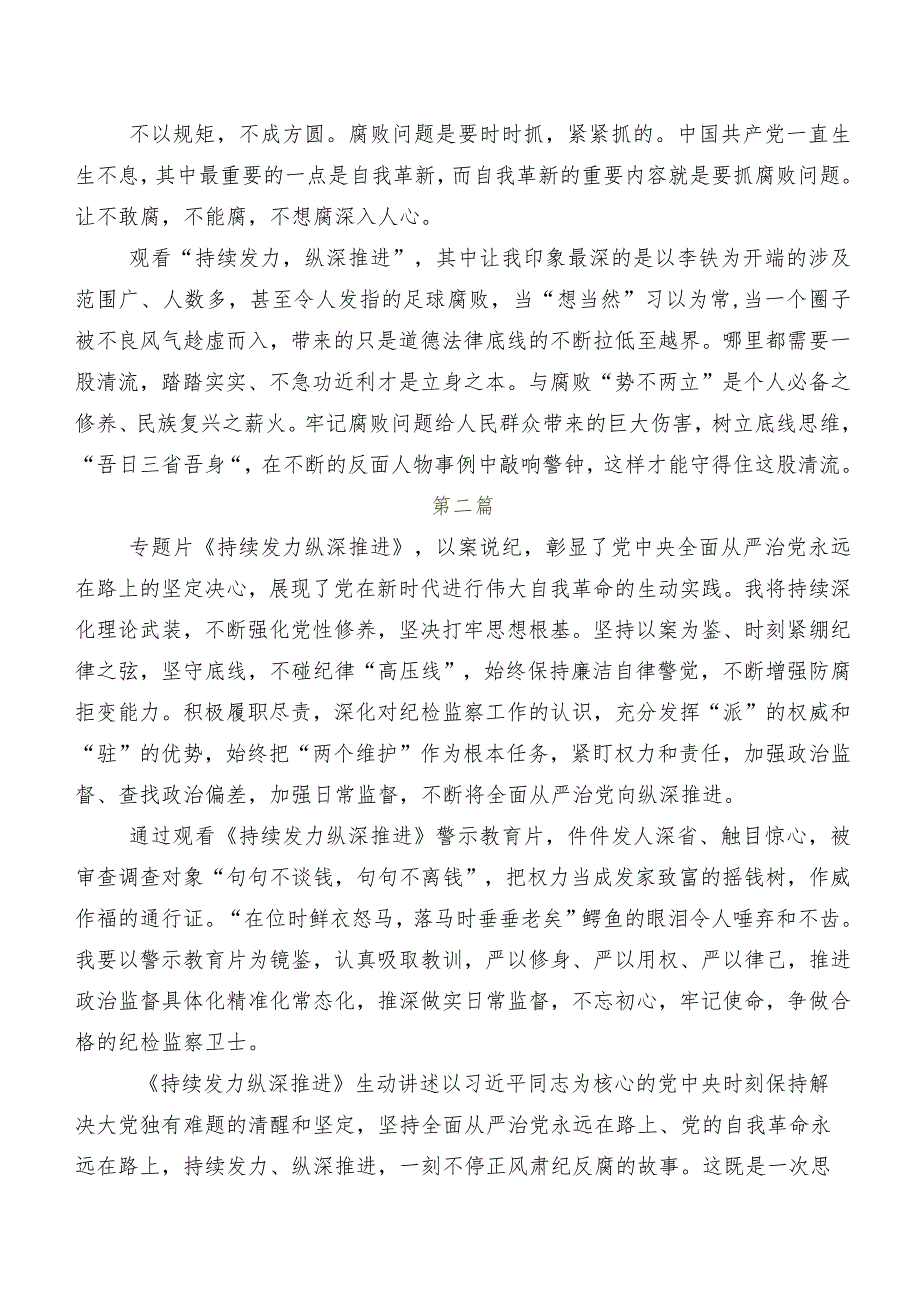 不以规矩，不成方圆。腐败问题是要时时抓，紧紧抓的。中国共产党一直生生不息，其中最重要的一点是自我革新，而自我革新的重要内容就是要抓腐败问题。让不敢腐，不能腐，不想腐深入人心。

观看“持续发力，纵深推进”，其中让我印象最深的是以李铁为开端的涉及范围广、人数多，甚至令人发指的足球腐败，当“想当然”习以为常，当一个圈子被不良风气趁虚而入，带来的只是道德法律底线的不断拉低至越界。哪里都需要一股清流，踏踏实实、不急功近利才是立身之本。与腐败“势不两立”是个人必备之修养、民族复兴之薪火。牢记腐败问题给人民群众带来的巨大伤害，树立底线思维，“吾日三省吾身“，在不断的反面人物事例中敲响警钟，这样才能守得住这股清流。

第二篇

专题片《持续发力纵深推进》，以案说纪，彰显了党中央全面从严治党永远在路上的坚定决心，展现了党在新时代进行伟大自我革命的生动实践。我将持续深化理论武装，不断强化党性修养，坚决打牢思想根基。坚持以案为鉴、时刻紧绷纪律之弦，坚守底线，不碰纪律“高压线”，始终保持廉洁自律警觉，不断增强防腐拒变能力。积极履职尽责，深化对纪检监察工作的认识，充分发挥“派”的权威和“驻”的优势，始终把“两个维护”作为根本任务，紧盯权力和责任，加强政治监督、查找政治偏差，加强日常监督，不断将全面从严治党向纵深推进。

通过观看《持续发力纵深推进》警示教育片，件件发人深省、触目惊心，被审查调查对象“句句不谈钱，句句不离钱”，把权力当成发家致富的摇钱树，作威作福的通行证。“在位时鲜衣怒马，落马时垂垂老矣”鳄鱼的眼泪令人唾弃和不齿。我要以警示教育片为镜鉴，认真吸取教训，严以修身、严以用权、严以律己，推进政治监督具体化精准化常态化，推深做实日常监督，不忘初心，牢记使命，争做合格的纪检监察卫士。

《持续发力纵深推进》生动讲述以习近平同志为核心的党中央时刻保持解决大党独有难题的清醒和坚定，坚持全面从严治党永远在路上、党的自我革命永远在路上，持续发力、纵深推进，一刻不停正风肃纪反腐的故事。这既是一次思